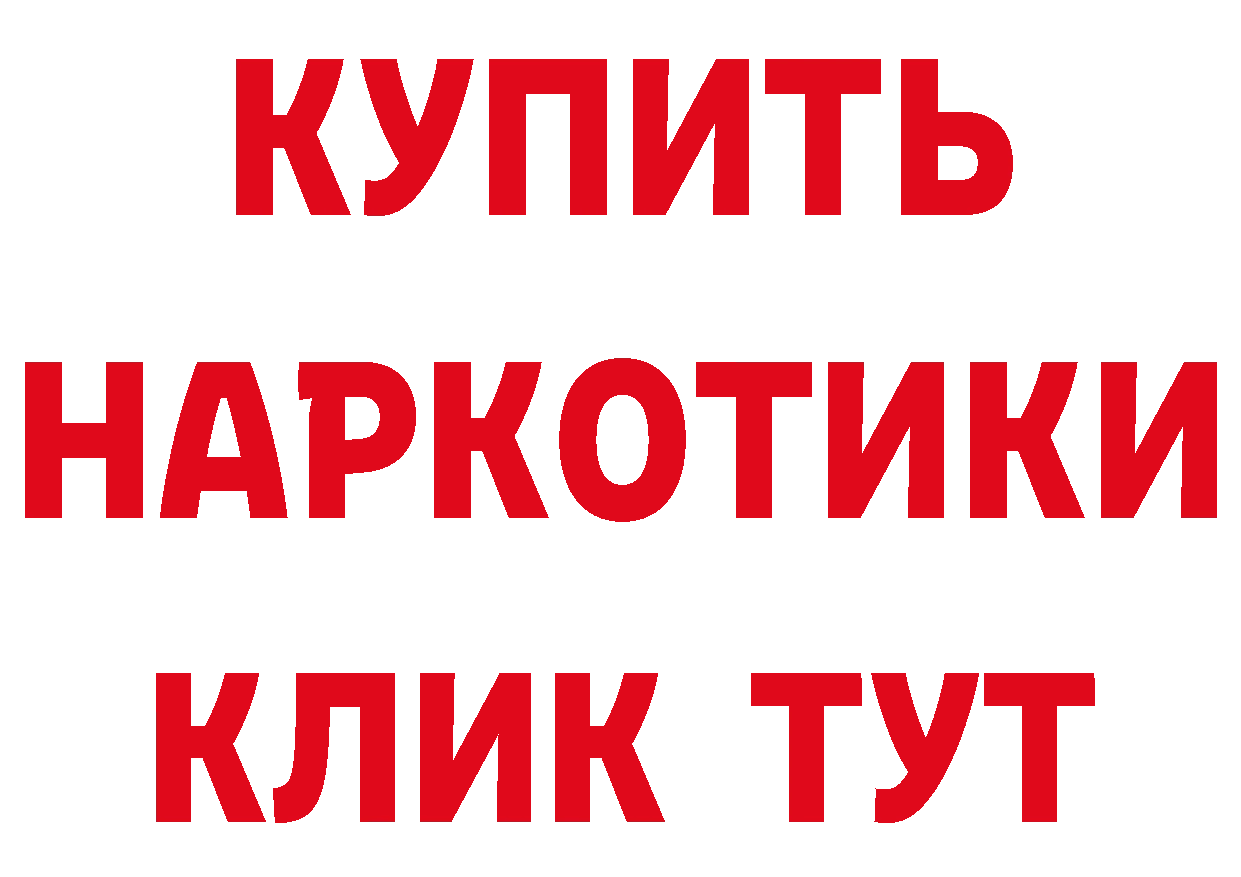 КУПИТЬ НАРКОТИКИ КЛИК ТУТ